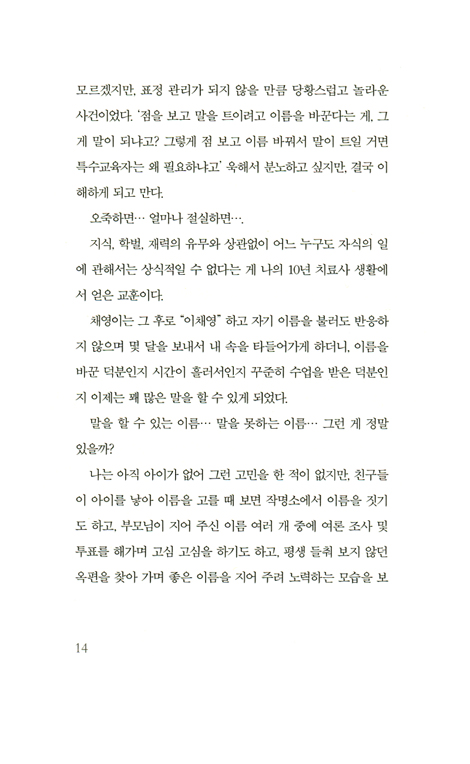 모르겠지만, 표정 관리가 되지 않을 만큼 당황스럽고 놀라운 사건이었다. '점을 보고 말을 트이려고 이름을 바꾼다는 게, 그게 말이 되냐고? 그렇게 점 보고 이름 바꿔서 말이 트일 거면 특수교육자는 왜 필요하냐고' 욱해서 분노하고 싶지만, 결국 이해하게 되고 만다.

오죽하면… 얼마나 절실하면….

지식, 학벌, 재력의 유무와 상관없이 어느 누구도 자식의 일에 관해서는 상식적일 수 없다는 게 나의 10년 치료사 생활에서 얻은 교훈이다.

채영이는 그 후로 "이채영" 하고 자기 이름을 불러도 반응하지 않으며 몇 달을 보내서 내 속을 타들어가게 하더니, 이름을 바꾼 덕분인지 시간이 흘러서인지 꾸준히 수업을 받은 덕분인지 이제는 꽤 많은 말을 할 수 있게 되었다.

말을 할 수 있는 이름… 말을 못하는 이름… 그런 게 정말 있을까?

나는 아직 아이가 없어 그런 고민을 한 적이 없지만, 친구들이 아이를 낳아 이름을 고를 때 보면 작명소에서 이름을 짓기도 하고, 부모님이 지어 주신 이름 여러 개 중에 여론 조사 및 투표를 해가며 고심 고심을 하기도 하고, 평생 들춰 보지 않던 옥편을 찾아 가며 좋은 이름을 지어 주려 노력하는 모습을 보

14